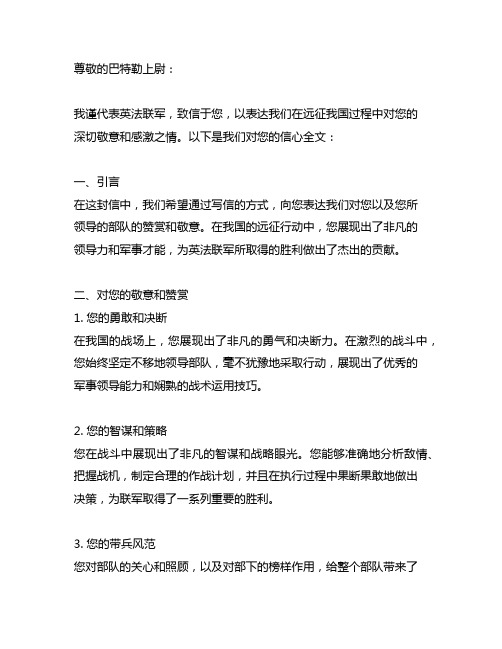 尊敬的巴特勒上尉：

我谨代表英法联军，致信于您，以表达我们在远征我国过程中对您的深切敬意和感激之情。以下是我们对您的信心全文：

一、引言
在这封信中，我们希望通过写信的方式，向您表达我们对您以及您所领导的部队的赞赏和敬意。在我国的远征行动中，您展现出了非凡的领导力和军事才能，为英法联军所取得的胜利做出了杰出的贡献。

二、对您的敬意和赞赏
1. 您的勇敢和决断
在我国的战场上，您展现出了非凡的勇气和决断力。在激烈的战斗中，您始终坚定不移地领导部队，毫不犹豫地采取行动，展现出了优秀的军事领导能力和娴熟的战术运用技巧。

2. 您的智谋和策略
您在战斗中展现出了非凡的智谋和战略眼光。您能够准确地分析敌情、把握战机，制定合理的作战计划，并且在执行过程中果断果敢地做出决策，为联军取得了一系列重要的胜利。

3. 您的带兵风范
您对部队的关心和照顾，以及对部下的榜样作用，给整个部队带来了